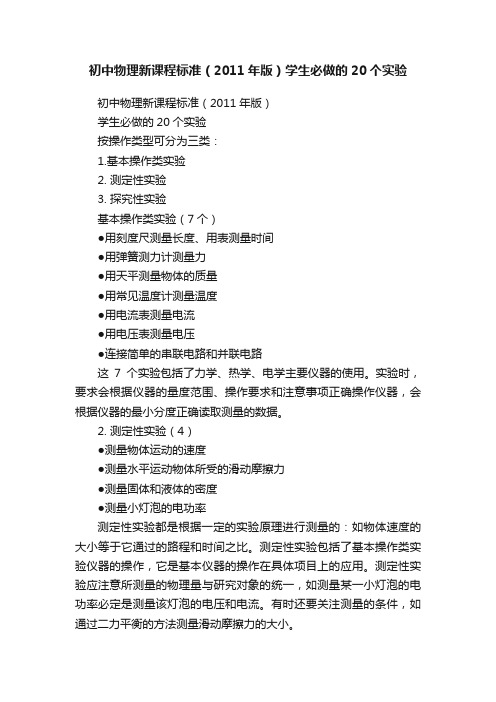 初中物理新课程标准（2011 年版）学生必做的 20 个实验

初中物理新课程标准（2011 年版）

学生必做的 20 个实验

按操作类型可分为三类：

1.基本操作类实验

2. 测定性实验

3. 探究性实验

基本操作类实验（7 个）

●用刻度尺测量长度、用表测量时间

●用弹簧测力计测量力

●用天平测量物体的质量

●用常见温度计测量温度

●用电流表测量电流

●用电压表测量电压

●连接简单的串联电路和并联电路

这 7 个实验包括了力学、热学、电学主要仪器的使用。实验时，要求会根据仪器的量度范围、操作要求和注意事项正确操作仪器，会根据仪器的最小分度正确读取测量的数据。

2. 测定性实验（4）

●测量物体运动的速度

●测量水平运动物体所受的滑动摩擦力

●测量固体和液体的密度

●测量小灯泡的电功率

测定性实验都是根据一定的实验原理进行测量的：如物体速度的大小等于它通过的路程和时间之比。测定性实验包括了基本操作类实验仪器的操作，它是基本仪器的操作在具体项目上的应用。测定性实验应注意所测量的物理量与研究对象的统一，如测量某一小灯泡的电功率必定是测量该灯泡的电压和电流。有时还要关注测量的条件，如通过二力平衡的方法测量滑动摩擦力的大小。